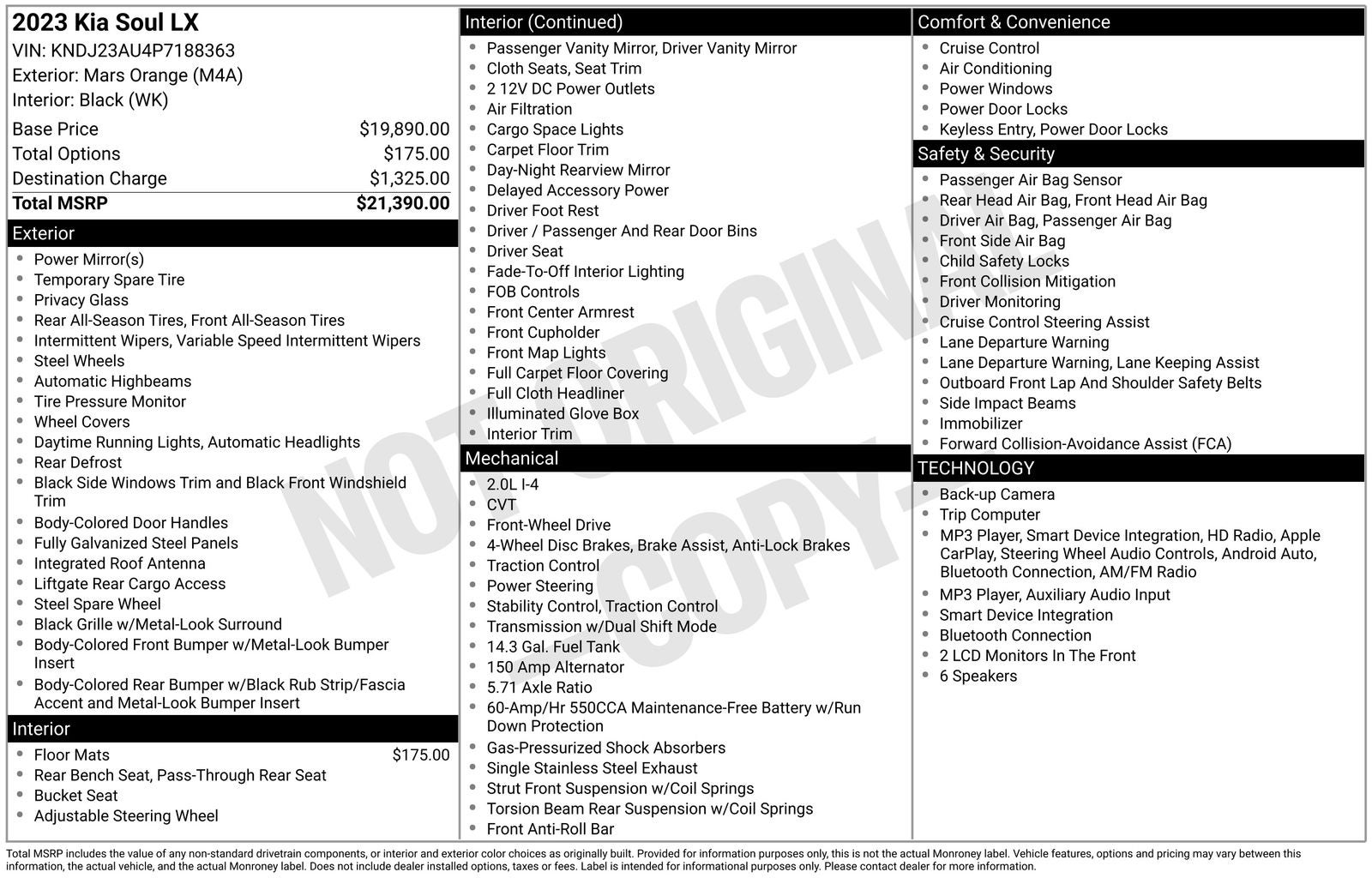 2023 Kia Soul LX
VIN: KNDJ23AU4P7188363
Exterior: Mars Orange (M4A)
Interior: Black (WK)

| | |
|---|---|
| Base Price | $19,890.00 |
| Total Options | $175.00 |
| Destination Charge | $1,325.00 |
| Total MSRP | $21,390.00 |

Exterior
- Power Mirror(s)
- Temporary Spare Tire
- Privacy Glass
- Rear All-Season Tires, Front All-Season Tires
- Intermittent Wipers, Variable Speed Intermittent Wipers
- Steel Wheels
- Automatic Highbeams
- Tire Pressure Monitor
- Wheel Covers
- Daytime Running Lights, Automatic Headlights
- Rear Defrost
- Black Side Windows Trim and Black Front Windshield Trim
- Body-Colored Door Handles
- Fully Galvanized Steel Panels
- Integrated Roof Antenna
- Liftgate Rear Cargo Access
- Steel Spare Wheel
- Black Grille w/Metal-Look Surround
- Body-Colored Front Bumper w/Metal-Look Bumper Insert
- Body-Colored Rear Bumper w/Black Rub Strip/Fascia Accent and Metal-Look Bumper Insert

Interior
- Floor Mats $175.00
- Rear Bench Seat, Pass-Through Rear Seat
- Bucket Seat
- Adjustable Steering Wheel

Interior (Continued)
- Passenger Vanity Mirror, Driver Vanity Mirror
- Cloth Seats, Seat Trim
- 2 12V DC Power Outlets
- Air Filtration
- Cargo Space Lights
- Carpet Floor Trim
- Day-Night Rearview Mirror
- Delayed Accessory Power
- Driver Foot Rest
- Driver / Passenger And Rear Door Bins
- Driver Seat
- Fade-To-Off Interior Lighting
- FOB Controls
- Front Center Armrest
- Front Cupholder
- Front Map Lights
- Full Carpet Floor Covering
- Full Cloth Headliner
- Illuminated Glove Box
- Interior Trim

Mechanical
- 2.0L I-4
- CVT
- Front-Wheel Drive
- 4-Wheel Disc Brakes, Brake Assist, Anti-Lock Brakes
- Traction Control
- Power Steering
- Stability Control, Traction Control
- Transmission w/Dual Shift Mode
- 14.3 Gal. Fuel Tank
- 150 Amp Alternator
- 5.71 Axle Ratio
- 60-Amp/Hr 550CCA Maintenance-Free Battery w/Run Down Protection
- Gas-Pressurized Shock Absorbers
- Single Stainless Steel Exhaust
- Strut Front Suspension w/Coil Springs
- Torsion Beam Rear Suspension w/Coil Springs
- Front Anti-Roll Bar

Comfort & Convenience
- Cruise Control
- Air Conditioning
- Power Windows
- Power Door Locks
- Keyless Entry, Power Door Locks

Safety & Security
- Passenger Air Bag Sensor
- Rear Head Air Bag, Front Head Air Bag
- Driver Air Bag, Passenger Air Bag
- Front Side Air Bag
- Child Safety Locks
- Front Collision Mitigation
- Driver Monitoring
- Cruise Control Steering Assist
- Lane Departure Warning
- Lane Departure Warning, Lane Keeping Assist
- Outboard Front Lap And Shoulder Safety Belts
- Side Impact Beams
- Immobilizer
- Forward Collision-Avoidance Assist (FCA)

TECHNOLOGY
- Back-up Camera
- Trip Computer
- MP3 Player, Smart Device Integration, HD Radio, Apple CarPlay, Steering Wheel Audio Controls, Android Auto, Bluetooth Connection, AM/FM Radio
- MP3 Player, Auxiliary Audio Input
- Smart Device Integration
- Bluetooth Connection
- 2 LCD Monitors In The Front
- 6 Speakers

NOT ORIGINAL COPY

Total MSRP includes the value of any non-standard drivetrain components, or interior and exterior color choices as originally built. Provided for information purposes only, this is not the actual Monroney label. Vehicle features, options and pricing may vary between this information, the actual vehicle, and the actual Monroney label. Does not include dealer installed options, taxes or fees. Label is intended for informational purposes only. Please contact dealer for more information.